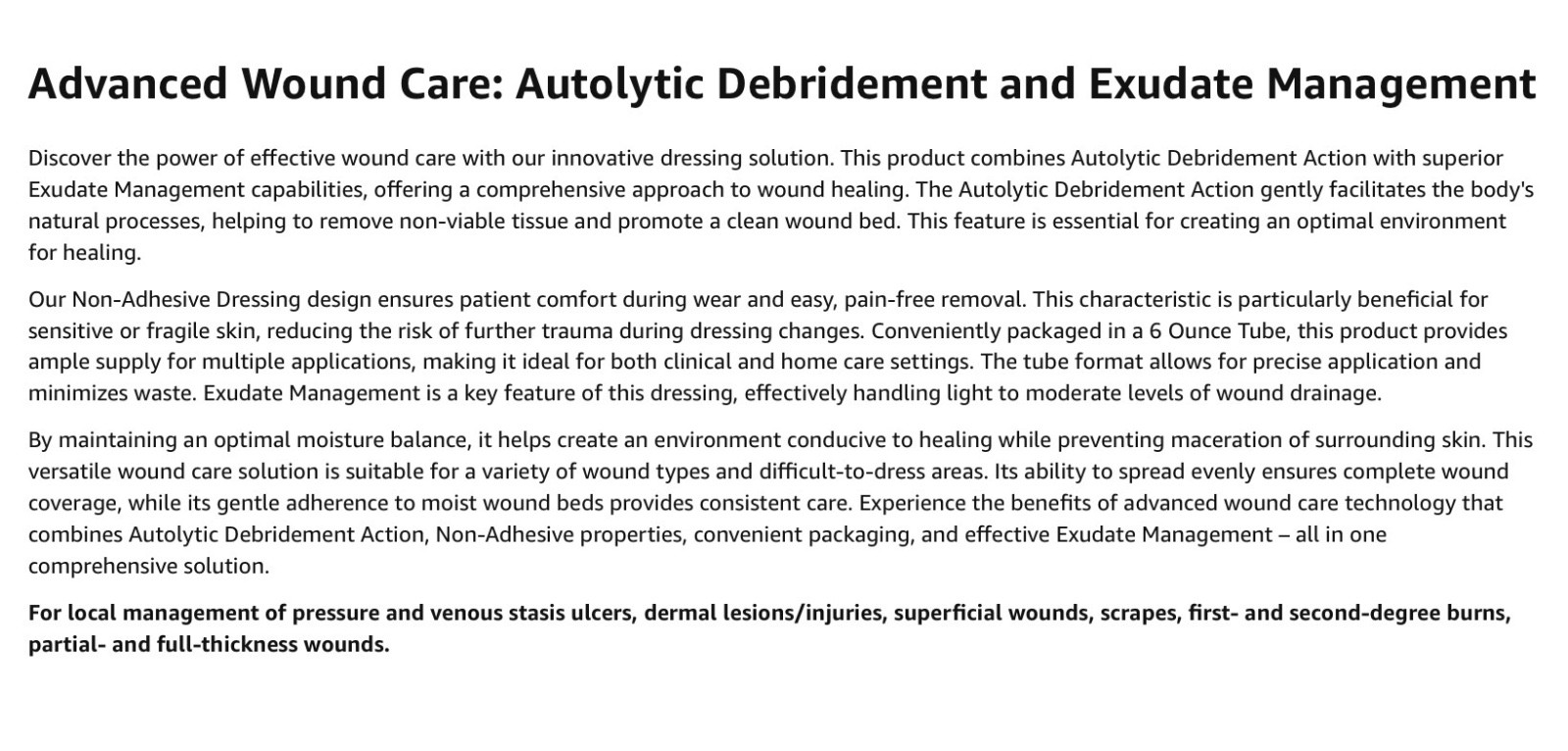 Advanced Wound Care: Autolytic Debridement and Exudate Management

Discover the power of effective wound care with our innovative dressing solution. This product combines Autolytic Debridement Action with superior Exudate Management capabilities, offering a comprehensive approach to wound healing. The Autolytic Debridement Action gently facilitates the body's natural processes, helping to remove non-viable tissue and promote a clean wound bed. This feature is essential for creating an optimal environment for healing.

Our Non-Adhesive Dressing design ensures patient comfort during wear and easy, pain-free removal. This characteristic is particularly beneficial for sensitive or fragile skin, reducing the risk of further trauma during dressing changes. Conveniently packaged in a 6 Ounce Tube, this product provides ample supply for multiple applications, making it ideal for both clinical and home care settings. The tube format allows for precise application and minimizes waste. Exudate Management is a key feature of this dressing, effectively handling light to moderate levels of wound drainage.

By maintaining an optimal moisture balance, it helps create an environment conducive to healing while preventing maceration of surrounding skin. This versatile wound care solution is suitable for a variety of wound types and difficult-to-dress areas. Its ability to spread evenly ensures complete wound coverage, while its gentle adherence to moist wound beds provides consistent care. Experience the benefits of advanced wound care technology that combines Autolytic Debridement Action, Non-Adhesive properties, convenient packaging, and effective Exudate Management – all in one comprehensive solution.

For local management of pressure and venous stasis ulcers, dermal lesions/injuries, superficial wounds, scrapes, first- and second-degree burns, partial- and full-thickness wounds.